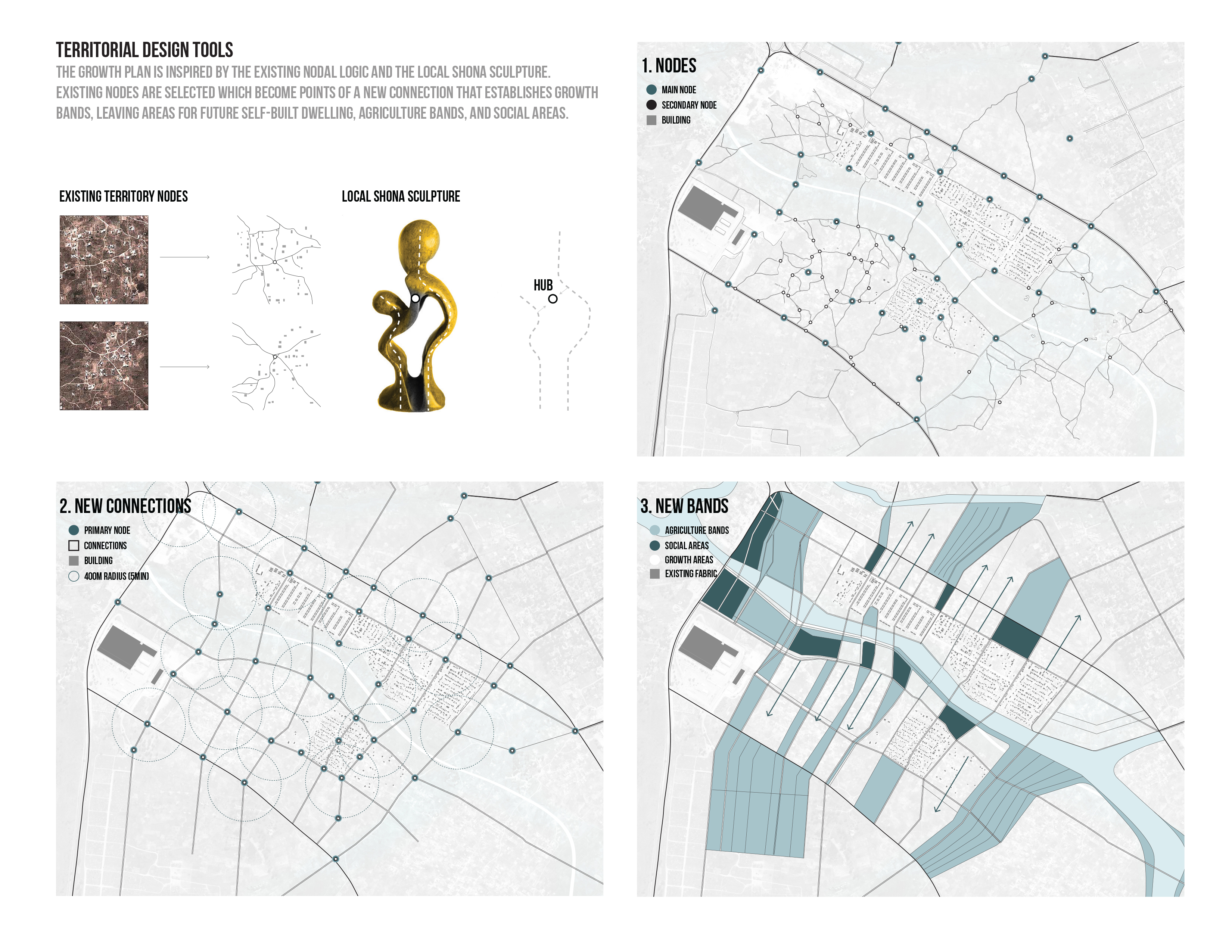 TERRITORIAL DESIGN TOOLS

THE GROWTH PLAN IS INSPIRED BY THE EXISTING NODAL LOGIC AND THE LOCAL SHONA SCULPTURE. EXISTING NODES ARE SELECTED WHICH BECOME POINTS OF A NEW CONNECTION THAT ESTABLISHES GROWTH BANDS, LEAVING AREAS FOR FUTURE SELF-BUILT DWELLING, AGRICULTURE BANDS, AND SOCIAL AREAS.

EXISTING TERRITORY NODES

LOCAL SHONA SCULPTURE

HUB

1. NODES

MAIN NODE
SECONDARY NODE
BUILDING

2. NEW CONNECTIONS

PRIMARY NODE
CONNECTIONS
BUILDING
400M RADIUS (5MIN)

3. NEW BANDS

AGRICULTURE BANDS
SOCIAL AREAS
GROWTH AREAS
EXISTING FABRIC